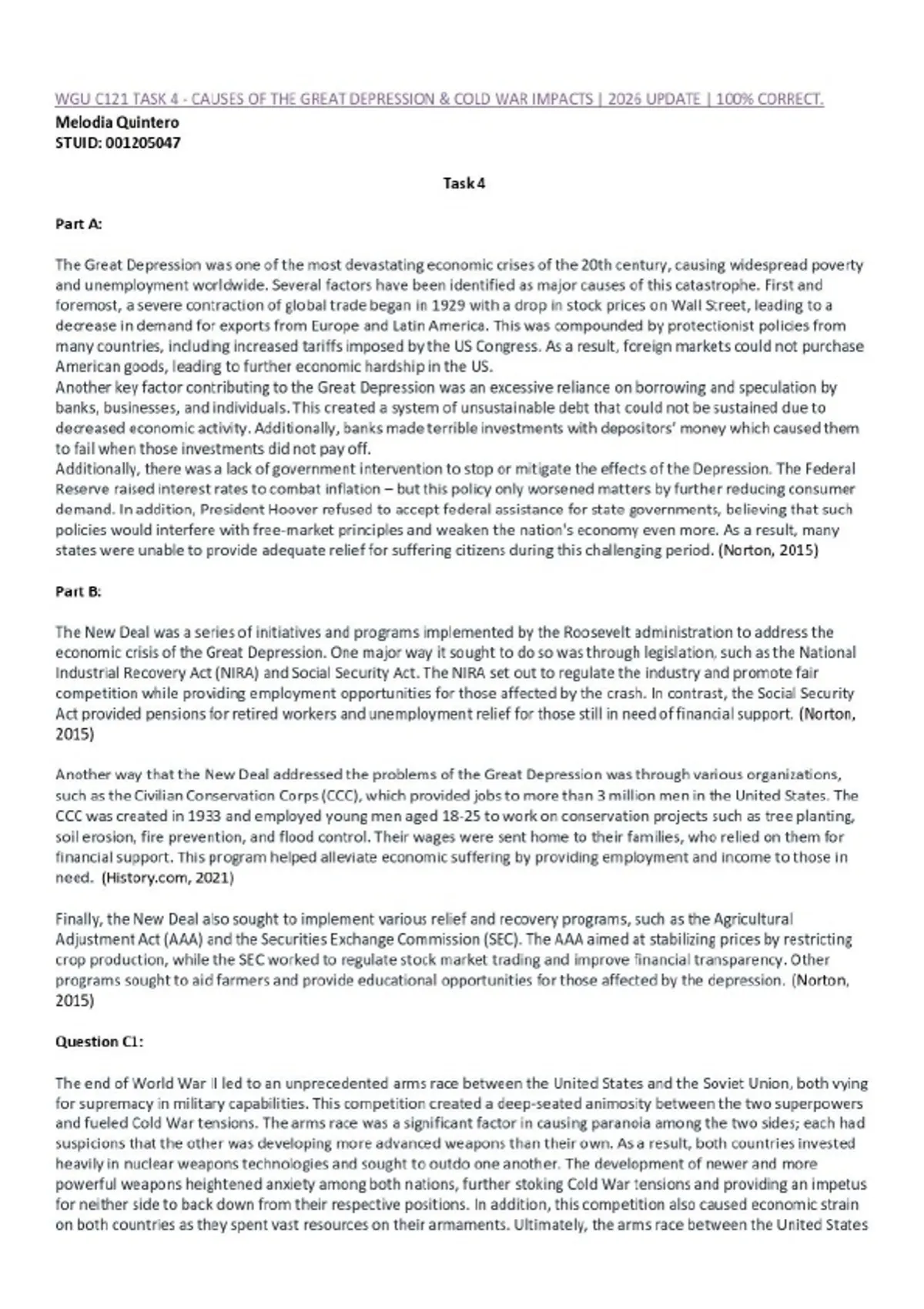 WGU C121 TASK 4 - CAUSES OF THE GREAT DEPRESSION & COLD WAR IMPACTS | 2026 UPDATE | 100% CORRECT.

Melodia Quintero
STUID: 001205047

Task 4

Part A:

The Great Depression was one of the most devastating economic crises of the 20th century, causing widespread poverty and unemployment worldwide. Several factors have been identified as major causes of this catastrophe. First and foremost, a severe contraction of global trade began in 1929 with a drop in stock prices on Wall Street, leading to a decrease in demand for exports from Europe and Latin America. This was compounded by protectionist policies from many countries, including increased tariffs imposed by the US Congress. As a result, foreign markets could not purchase American goods, leading to further economic hardship in the US.

Another key factor contributing to the Great Depression was an excessive reliance on borrowing and speculation by banks, businesses, and individuals. This created a system of unsustainable debt that could not be sustained due to decreased economic activity. Additionally, banks made terrible investments with depositors' money which caused them to fail when those investments did not pay off.

Additionally, there was a lack of government intervention to stop or mitigate the effects of the Depression. The Federal Reserve raised interest rates to combat inflation – but this policy only worsened matters by further reducing consumer demand. In addition, President Hoover refused to accept federal assistance for state governments, believing that such policies would interfere with free-market principles and weaken the nation's economy even more. As a result, many states were unable to provide adequate relief for suffering citizens during this challenging period. (Norton, 2015)

Part B:

The New Deal was a series of initiatives and programs implemented by the Roosevelt administration to address the economic crisis of the Great Depression. One major way it sought to do so was through legislation, such as the National Industrial Recovery Act (NIRA) and Social Security Act. The NIRA set out to regulate the industry and promote fair competition while providing employment opportunities for those affected by the crash. In contrast, the Social Security Act provided pensions for retired workers and unemployment relief for those still in need of financial support. (Norton, 2015)

Another way that the New Deal addressed the problems of the Great Depression was through various organizations, such as the Civilian Conservation Corps (CCC), which provided jobs to more than 3 million men in the United States. The CCC was created in 1933 and employed young men aged 18-25 to work on conservation projects such as tree planting, soil erosion, fire prevention, and flood control. Their wages were sent home to their families, who relied on them for financial support. This program helped alleviate economic suffering by providing employment and income to those in need. (History.com, 2021)

Finally, the New Deal also sought to implement various relief and recovery programs, such as the Agricultural Adjustment Act (AAA) and the Securities Exchange Commission (SEC). The AAA aimed at stabilizing prices by restricting crop production, while the SEC worked to regulate stock market trading and improve financial transparency. Other programs sought to aid farmers and provide educational opportunities for those affected by the depression. (Norton, 2015)

Question C1:

The end of World War II led to an unprecedented arms race between the United States and the Soviet Union, both vying for supremacy in military capabilities. This competition created a deep-seated animosity between the two superpowers and fueled Cold War tensions. The arms race was a significant factor in causing paranoia among the two sides; each had suspicions that the other was developing more advanced weapons than their own. As a result, both countries invested heavily in nuclear weapons technologies and sought to outdo one another. The development of newer and more powerful weapons heightened anxiety among both nations, further stoking Cold War tensions and providing an impetus for neither side to back down from their respective positions. In addition, this competition also caused economic strain on both countries as they spent vast resources on their armaments. Ultimately, the arms race between the United States